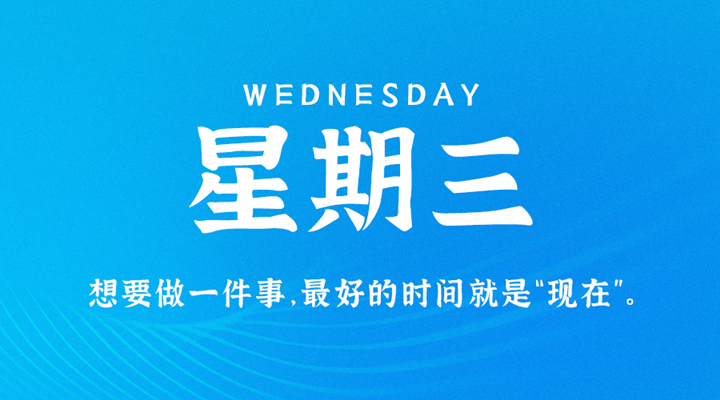 WEDNESDAY

星期三

想要做一件事,最好的时间就是"现在"。